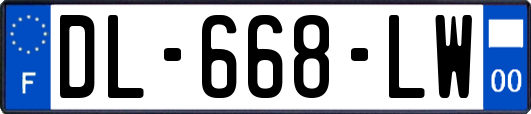 F
DL-668-LW
00